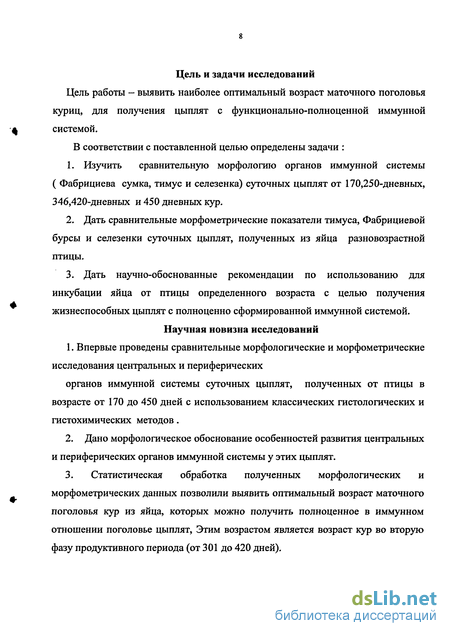 8

Цель и задачи исследований

Цель работы – выявить наиболее оптимальный возраст маточного поголовья куриц, для получения цыплят с функционально-полноценной иммунной системой.

В соответствии с поставленной целью определены задачи :

1. Изучить сравнительную морфологию органов иммунной системы ( Фабрициева сумка, тимус и селезенка) суточных цыплят от 170,250-дневных, 346,420-дневных и 450 дневных кур.

2. Дать сравнительные морфометрические показатели тимуса, Фабрициевой бурсы и селезенки суточных цыплят, полученных из яйца разновозрастной птицы.

3. Дать научно-обоснованные рекомендации по использованию для инкубации яйца от птицы определенного возраста с целью получения жизнеспособных цыплят с полноценно сформированной иммунной системой.

Научная новизна исследований

1. Впервые проведены сравнительные морфологические и морфометрические исследования центральных и периферических

органов иммунной системы суточных цыплят, полученных от птицы в возрасте от 170 до 450 дней с использованием классических гистологических и гистохимических методов .

2. Дано морфологическое обоснование особенностей развития центральных и периферических органов иммунной системы у этих цыплят.

3. Статистическая обработка полученных морфологических и морфометрических данных позволили выявить оптимальный возраст маточного поголовья кур из яйца, которых можно получить полноценное в иммунном отношении поголовье цыплят, Этим возрастом является возраст кур во вторую фазу продуктивного периода (от 301 до 420 дней).

dsLib.net
библиотека диссертаций